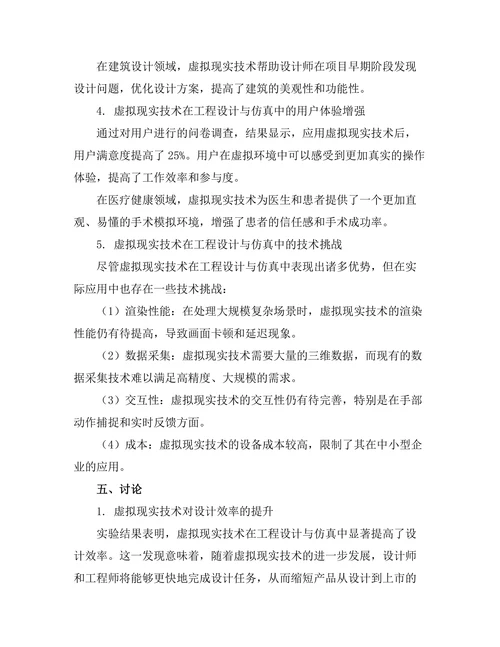 在建筑设计领域，虚拟现实技术帮助设计师在项目早期阶段发现设计问题，优化设计方案，提高了建筑的美观性和功能性。

4. 虚拟现实技术在工程设计与仿真中的用户体验增强

通过对用户进行的问卷调查，结果显示，应用虚拟现实技术后，用户满意度提高了 25%。用户在虚拟环境中可以感受到更加真实的操作体验，提高了工作效率和参与度。

在医疗健康领域，虚拟现实技术为医生和患者提供了一个更加直观、易懂的手术模拟环境，增强了患者的信任感和手术成功率。

5. 虚拟现实技术在工程设计与仿真中的技术挑战

尽管虚拟现实技术在工程设计与仿真中表现出诸多优势，但在实际应用中也存在一些技术挑战：

（1）渲染性能：在处理大规模复杂场景时，虚拟现实技术的渲染性能仍有待提高，导致画面卡顿和延迟现象。

（2）数据采集：虚拟现实技术需要大量的三维数据，而现有的数据采集技术难以满足高精度、大规模的需求。

（3）交互性：虚拟现实技术的交互性仍有待完善，特别是在手部动作捕捉和实时反馈方面。

（4）成本：虚拟现实技术的设备成本较高，限制了其在中小型企业的应用。

五、讨论

1. 虚拟现实技术对设计效率的提升

实验结果表明，虚拟现实技术在工程设计与仿真中显著提高了设计效率。这一发现意味着，随着虚拟现实技术的进一步发展，设计师和工程师将能够更快地完成设计任务，从而缩短产品从设计到上市的